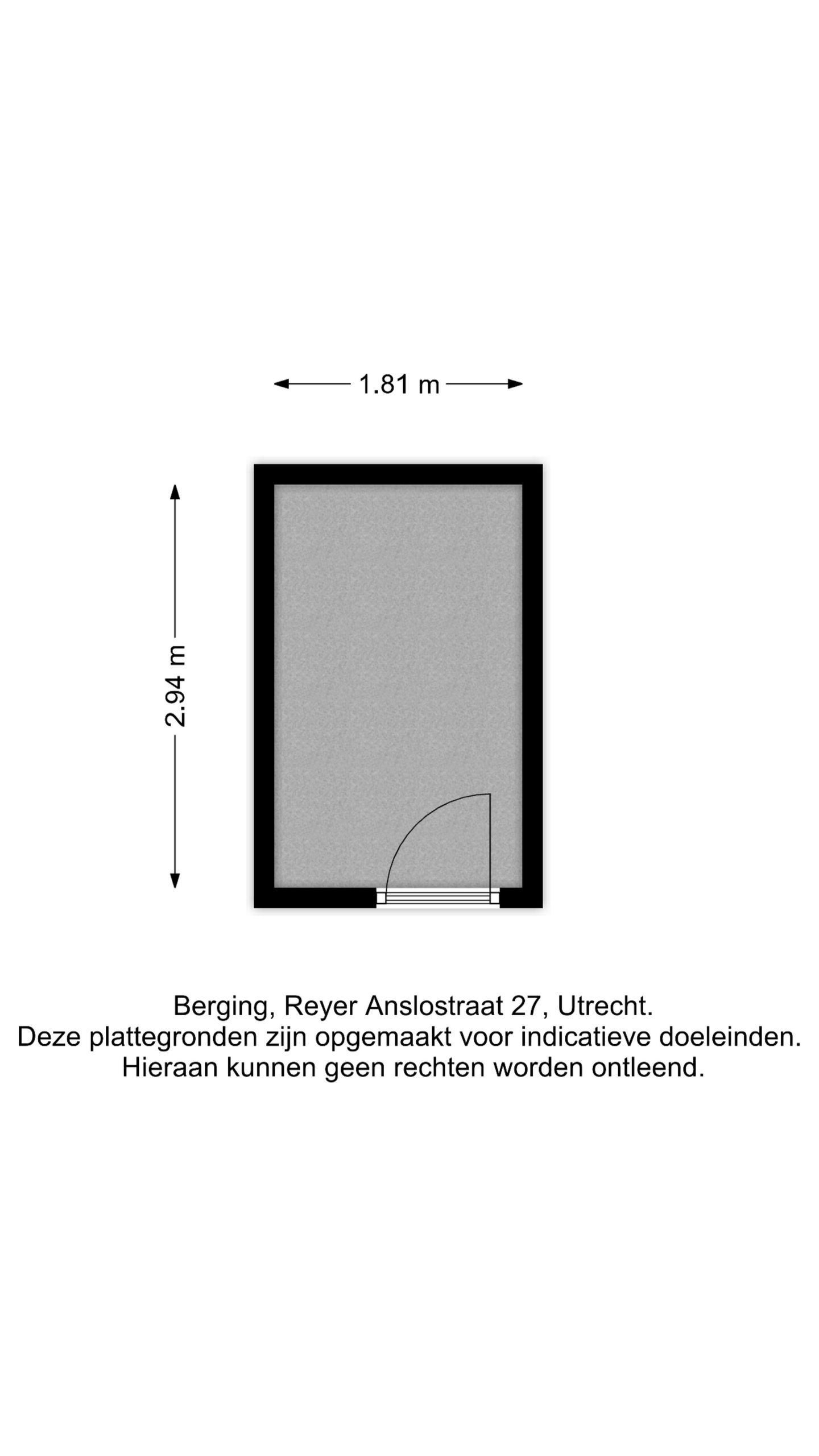 1.81 m

2.94 m

Berging, Reyer Anslostraat 27, Utrecht.
Deze plattegronden zijn opgemaakt voor indicatieve doeleinden.
Hieraan kunnen geen rechten worden ontleend.